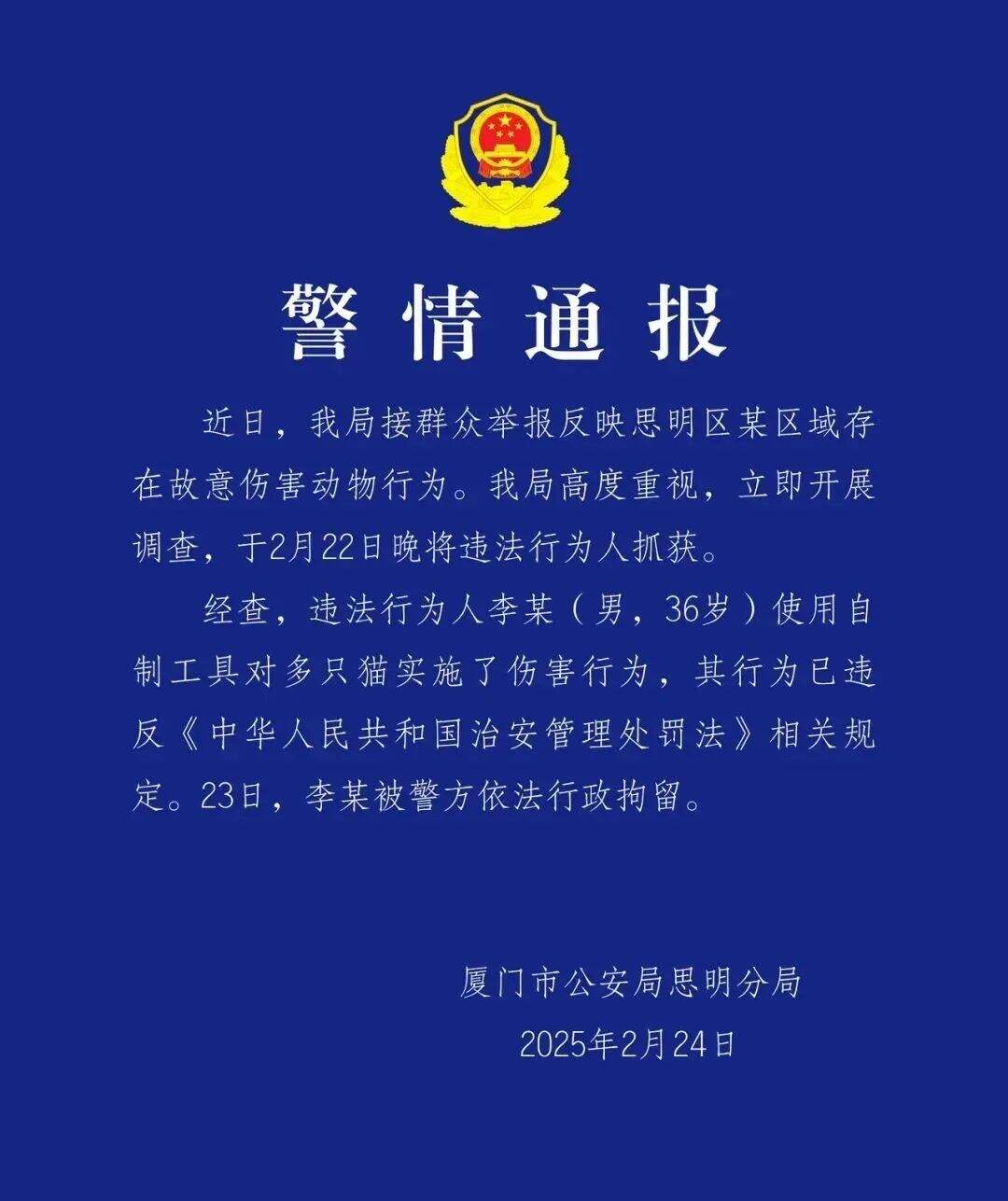 警情通报

近日，我局接群众举报反映思明区某区域存在故意伤害动物行为。我局高度重视，立即开展调查，于2月22日晚将违法行为人抓获。

经查，违法行为人李某（男，36岁）使用自制工具对多只猫实施了伤害行为，其行为已违反《中华人民共和国治安管理处罚法》相关规定。23日，李某被警方依法行政拘留。

厦门市公安局思明分局
2025年2月24日